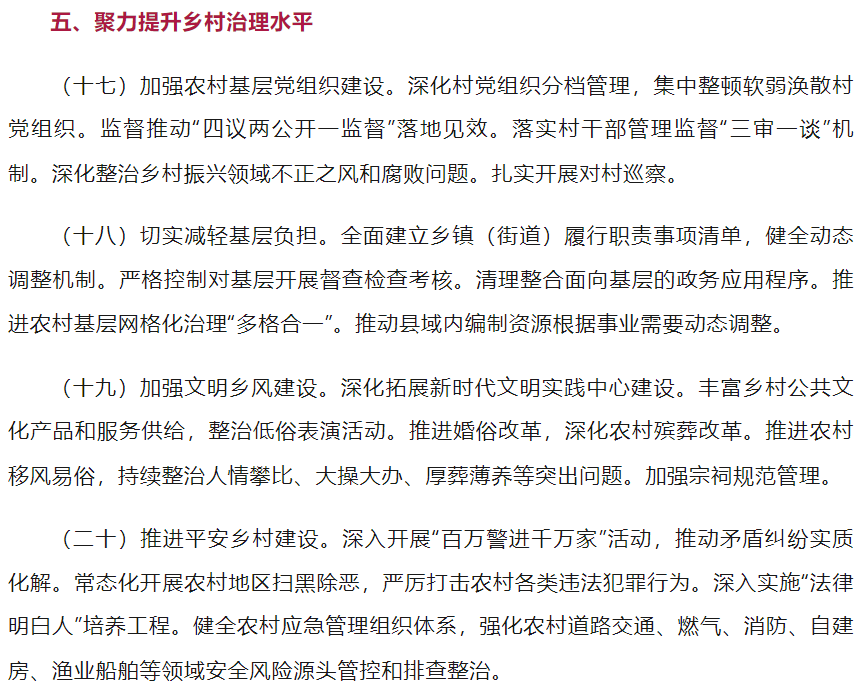 五、聚力提升乡村治理水平

（十七）加强农村基层党组织建设。深化村党组织分档管理，集中整顿软弱涣散村党组织。监督推动“四议两公开一监督”落地见效。落实村干部管理监督“三审一谈”机制。深化整治乡村振兴领域不正之风和腐败问题。扎实开展对村巡察。

（十八）切实减轻基层负担。全面建立乡镇（街道）履行职责事项清单，健全动态调整机制。严格控制对基层开展督查检查考核。清理整合面向基层的政务应用程序。推进农村基层网格化治理“多格合一”。推动县域内编制资源根据事业需要动态调整。

（十九）加强文明乡风建设。深化拓展新时代文明实践中心建设。丰富乡村公共文化产品和服务供给，整治低俗表演活动。推进婚俗改革，深化农村殡葬改革。推进农村移风易俗，持续整治人情攀比、大操大办、厚葬薄养等突出问题。加强宗祠规范管理。

（二十）推进平安乡村建设。深入开展“百万警进千万家”活动，推动矛盾纠纷实质化解。常态化开展农村地区扫黑除恶，严厉打击农村各类违法犯罪行为。深入实施“法律明白人”培养工程。健全农村应急管理组织体系，强化农村道路交通、燃气、消防、自建房、渔业船舶等领域安全风险源头管控和排查整治。